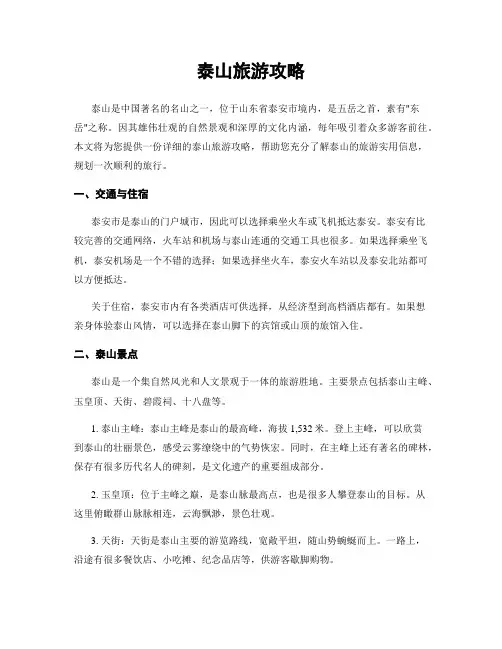 泰山旅游攻略

泰山是中国著名的名山之一，位于山东省泰安市境内，是五岳之首，素有"东岳"之称。因其雄伟壮观的自然景观和深厚的文化内涵，每年吸引着众多游客前往。本文将为您提供一份详细的泰山旅游攻略，帮助您充分了解泰山的旅游实用信息，规划一次顺利的旅行。

一、交通与住宿

泰安市是泰山的门户城市，因此可以选择乘坐火车或飞机抵达泰安。泰安有比较完善的交通网络，火车站和机场与泰山连通的交通工具也很多。如果选择乘坐飞机，泰安机场是一个不错的选择；如果选择坐火车，泰安火车站以及泰安北站都可以方便抵达。

关于住宿，泰安市内有各类酒店可供选择，从经济型到高档酒店都有。如果想亲身体验泰山风情，可以选择在泰山脚下的宾馆或山顶的旅馆入住。

二、泰山景点

泰山是一个集自然风光和人文景观于一体的旅游胜地。主要景点包括泰山主峰、玉皇顶、天街、碧霞祠、十八盘等。

1. 泰山主峰：泰山主峰是泰山的最高峰，海拔 1,532 米。登上主峰，可以欣赏到泰山的壮丽景色，感受云雾缭绕中的气势恢宏。同时，在主峰上还有著名的碑林，保存有很多历代名人的碑刻，是文化遗产的重要组成部分。

2. 玉皇顶：位于主峰之巅，是泰山脉最高点，也是很多人攀登泰山的目标。从这里俯瞰群山脉脉相连，云海飘渺，景色壮观。

3. 天街：天街是泰山主要的游览路线，宽敞平坦，随山势蜿蜒而上。一路上，沿途有很多餐饮店、小吃摊、纪念品店等，供游客歇脚购物。